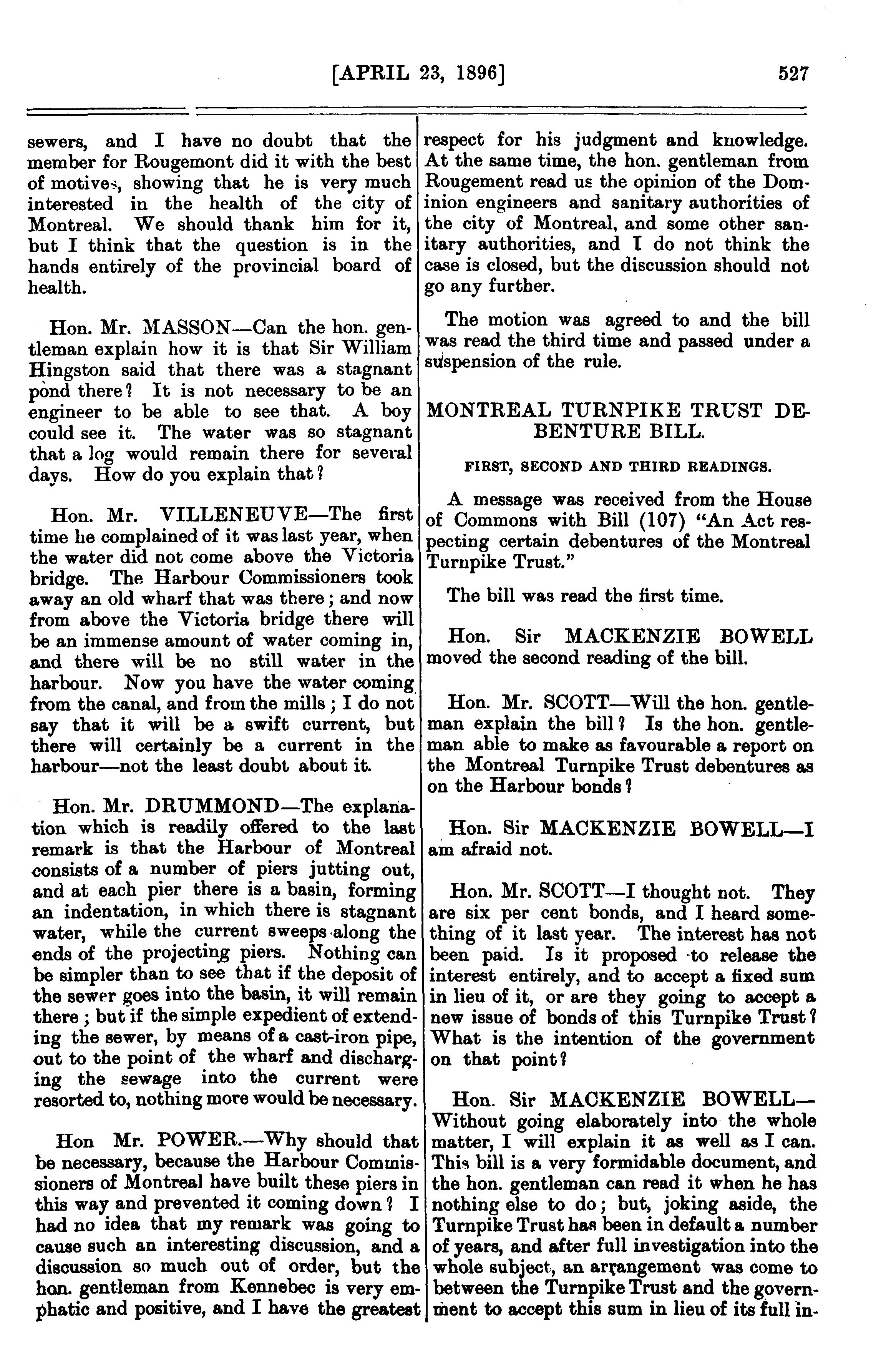 [APRIL 23, 1896] 527

sewers, and I have no doubt that the member for Rougemont did it with the best of motives, showing that he is very much interested in the health of the city of Montreal. We should thank him for it, but I think that the question is in the hands entirely of the provincial board of health.

Hon. Mr. MASSON—Can the hon. gentleman explain how it is that Sir William Hingston said that there was a stagnant pond there? It is not necessary to be an engineer to be able to see that. A boy could see it. The water was so stagnant that a log would remain there for several days. How do you explain that?

Hon. Mr. VILLENEUVE—The first time he complained of it was last year, when the water did not come above the Victoria bridge. The Harbour Commissioners took away an old wharf that was there; and now from above the Victoria bridge there will be an immense amount of water coming in, and there will be no still water in the harbour. Now you have the water coming from the canal, and from the mills; I do not say that it will be a swift current, but there will certainly be a current in the harbour—not the least doubt about it.

Hon. Mr. DRUMMOND—The explanation which is readily offered to the last remark is that the Harbour of Montreal consists of a number of piers jutting out, and at each pier there is a basin, forming an indentation, in which there is stagnant water, while the current sweeps along the ends of the projecting piers. Nothing can be simpler than to see that if the deposit of the sewer goes into the basin, it will remain there; but if the simple expedient of extending the sewer, by means of a cast-iron pipe, out to the point of the wharf and discharging the sewage into the current were resorted to, nothing more would be necessary.

Hon Mr. POWER.—Why should that be necessary, because the Harbour Commissioners of Montreal have built these piers in this way and prevented it coming down? I had no idea that my remark was going to cause such an interesting discussion, and a discussion so much out of order, but the hon. gentleman from Kennebec is very emphatic and positive, and I have the greatest respect for his judgment and knowledge. At the same time, the hon. gentleman from Rougement read us the opinion of the Dominion engineers and sanitary authorities of the city of Montreal, and some other sanitary authorities, and I do not think the case is closed, but the discussion should not go any further.

The motion was agreed to and the bill was read the third time and passed under a suspension of the rule.

MONTREAL TURNPIKE TRUST DEBENTURE BILL.

FIRST, SECOND AND THIRD READINGS.

A message was received from the House of Commons with Bill (107) "An Act respecting certain debentures of the Montreal Turnpike Trust."

The bill was read the first time.

Hon. Sir MACKENZIE BOWELL moved the second reading of the bill.

Hon. Mr. SCOTT—Will the hon. gentleman explain the bill? Is the hon. gentleman able to make as favourable a report on the Montreal Turnpike Trust debentures as on the Harbour bonds?

Hon. Sir MACKENZIE BOWELL—I am afraid not.

Hon. Mr. SCOTT—I thought not. They are six per cent bonds, and I heard something of it last year. The interest has not been paid. Is it proposed to release the interest entirely, and to accept a fixed sum in lieu of it, or are they going to accept a new issue of bonds of this Turnpike Trust? What is the intention of the government on that point?

Hon. Sir MACKENZIE BOWELL—Without going elaborately into the whole matter, I will explain it as well as I can. This bill is a very formidable document, and the hon. gentleman can read it when he has nothing else to do; but, joking aside, the Turnpike Trust has been in default a number of years, and after full investigation into the whole subject, an arrangement was come to between the Turnpike Trust and the government to accept this sum in lieu of its full in-